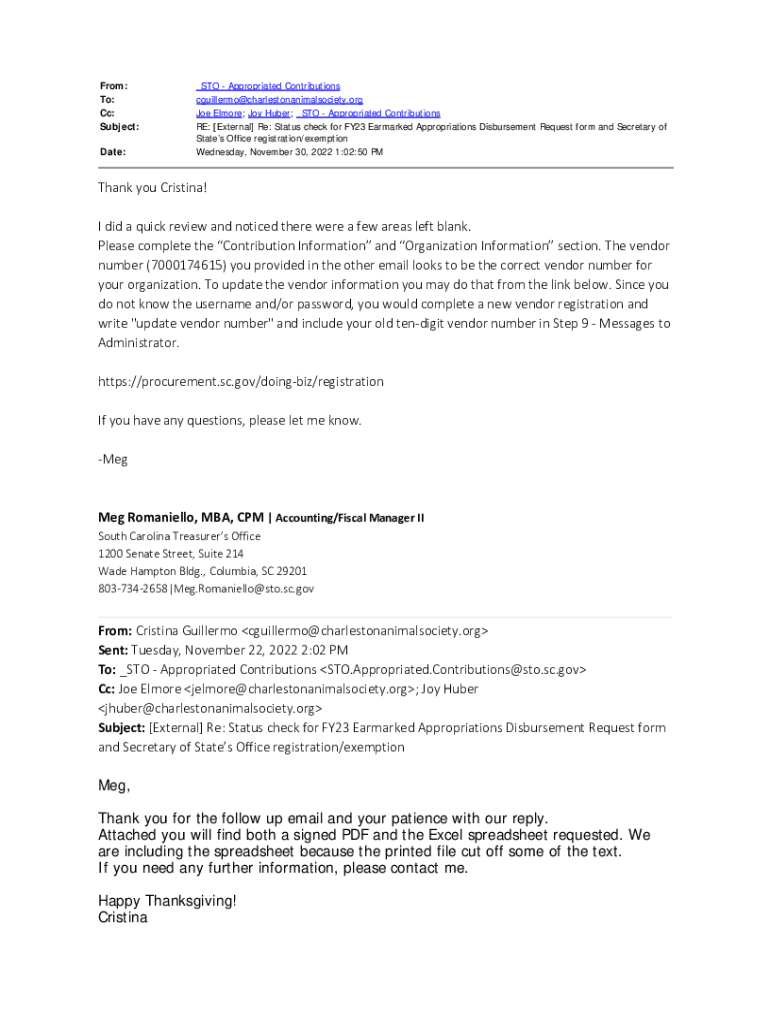 From: _STO - Appropriated Contributions
To: cguillermo@charlestonanimalsociety.org
Cc: Joe Elmore; Joy Huber; _STO - Appropriated Contributions
Subject: RE: [External] Re: Status check for FY23 Earmarked Appropriations Disbursement Request form and Secretary of State's Office registration/exemption
Date: Wednesday, November 30, 2022 1:02:50 PM

Thank you Cristina!

I did a quick review and noticed there were a few areas left blank.
Please complete the "Contribution Information" and "Organization Information" section. The vendor number (7000174615) you provided in the other email looks to be the correct vendor number for your organization. To update the vendor information you may do that from the link below. Since you do not know the username and/or password, you would complete a new vendor registration and write "update vendor number" and include your old ten-digit vendor number in Step 9 - Messages to Administrator.

https://procurement.sc.gov/doing-biz/registration

If you have any questions, please let me know.

-Meg

Meg Romaniello, MBA, CPM | Accounting/Fiscal Manager II
South Carolina Treasurer's Office
1200 Senate Street, Suite 214
Wade Hampton Bldg., Columbia, SC 29201
803-734-2658|Meg.Romaniello@sto.sc.gov

From: Cristina Guillermo <cguillermo@charlestonanimalsociety.org>
Sent: Tuesday, November 22, 2022 2:02 PM
To: _STO - Appropriated Contributions <STO.Appropriated.Contributions@sto.sc.gov>
Cc: Joe Elmore <jelmore@charlestonanimalsociety.org>; Joy Huber <jhuber@charlestonanimalsociety.org>
Subject: [External] Re: Status check for FY23 Earmarked Appropriations Disbursement Request form and Secretary of State's Office registration/exemption

Meg,

Thank you for the follow up email and your patience with our reply.
Attached you will find both a signed PDF and the Excel spreadsheet requested. We are including the spreadsheet because the printed file cut off some of the text.
If you need any further information, please contact me.

Happy Thanksgiving!
Cristina